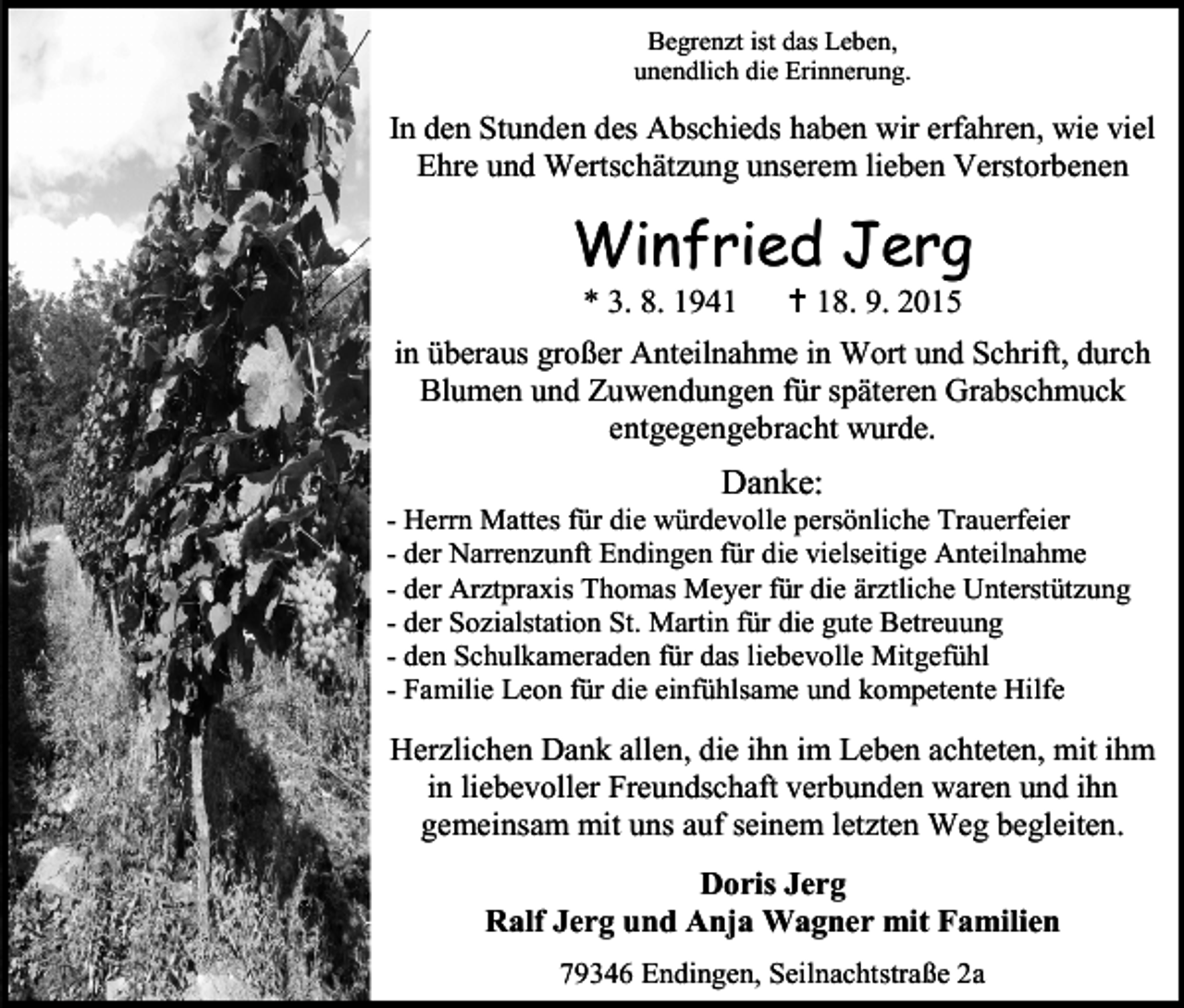 Begrenzt ist das Leben,
unendlich die Erinnerung.

In den Stunden des Abschieds haben wir erfahren, wie viel Ehre und Wertschätzung unserem lieben Verstorbenen

Winfried Jerg

* 3. 8. 1941 † 18. 9. 2015

in überaus großer Anteilnahme in Wort und Schrift, durch Blumen und Zuwendungen für späteren Grabschmuck entgegengebracht wurde.

Danke:
- Herrn Mattes für die würdevolle persönliche Trauerfeier
- der Narrenzunft Endingen für die vielseitige Anteilnahme
- der Arztpraxis Thomas Meyer für die ärztliche Unterstützung
- der Sozialstation St. Martin für die gute Betreuung
- den Schulkameraden für das liebevolle Mitgefühl
- Familie Leon für die einfühlsame und kompetente Hilfe

Herzlichen Dank allen, die ihn im Leben achteten, mit ihm in liebevoller Freundschaft verbunden waren und ihn gemeinsam mit uns auf seinem letzten Weg begleiten.

Doris Jerg
Ralf Jerg und Anja Wagner mit Familien

79346 Endingen, Seilnachtstraße 2a